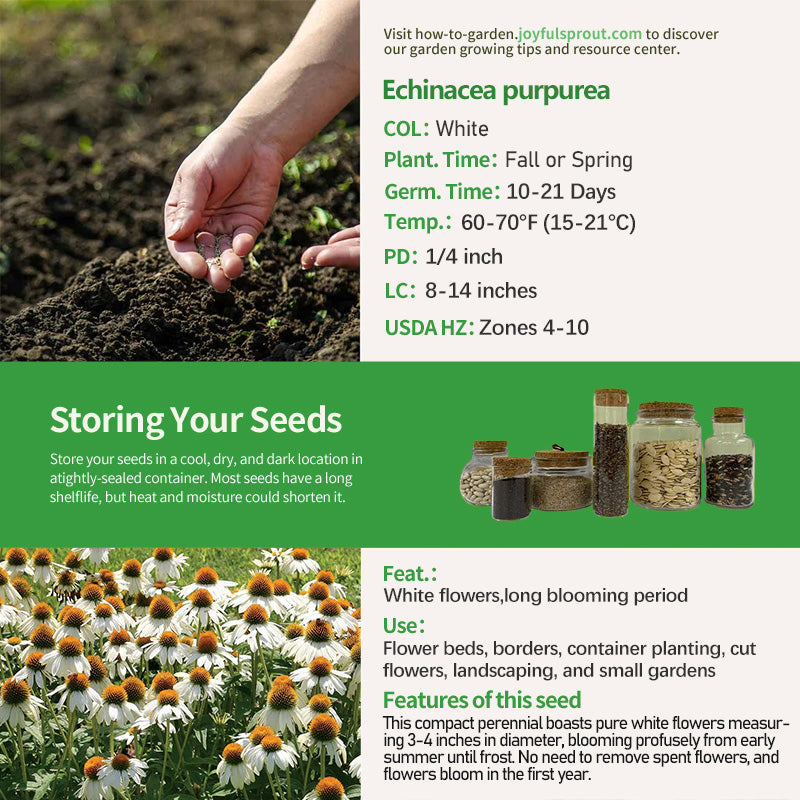 Visit how-to-garden.joyfulsprout.com to discover our garden growing tips and resource center.

Echinacea purpurea

COL: White

Plant. Time: Fall or Spring

Germ. Time: 10-21 Days

Temp.: 60-70°F (15-21°C)

PD: 1/4 inch

LC: 8-14 inches

USDA HZ: Zones 4-10

Storing Your Seeds

Store your seeds in a cool, dry, and dark location in atightly-sealed container. Most seeds have a long shelflife, but heat and moisture could shorten it.

Feat.:
White flowers,long blooming period

Use:
Flower beds, borders, container planting, cut flowers, landscaping, and small gardens

Features of this seed
This compact perennial boasts pure white flowers measuring 3-4 inches in diameter, blooming profusely from early summer until frost. No need to remove spent flowers, and flowers bloom in the first year.